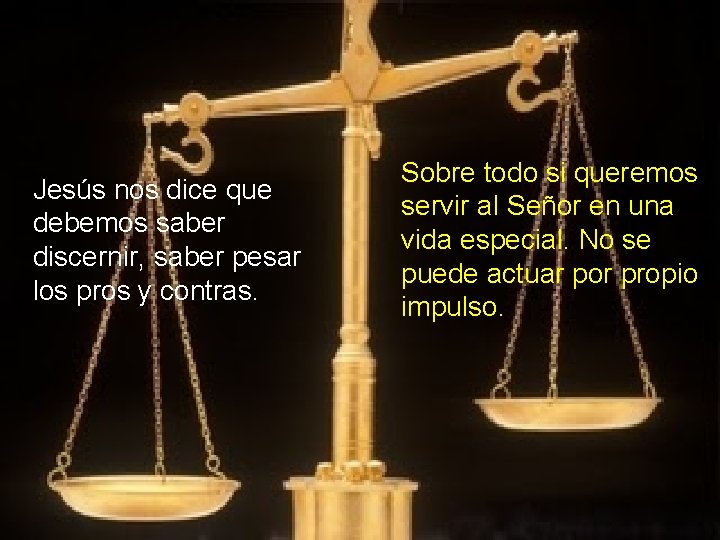 Jesús nos dice que debemos saber discernir, saber pesar los pros y contras.

Sobre todo si queremos servir al Señor en una vida especial. No se puede actuar por propio impulso.